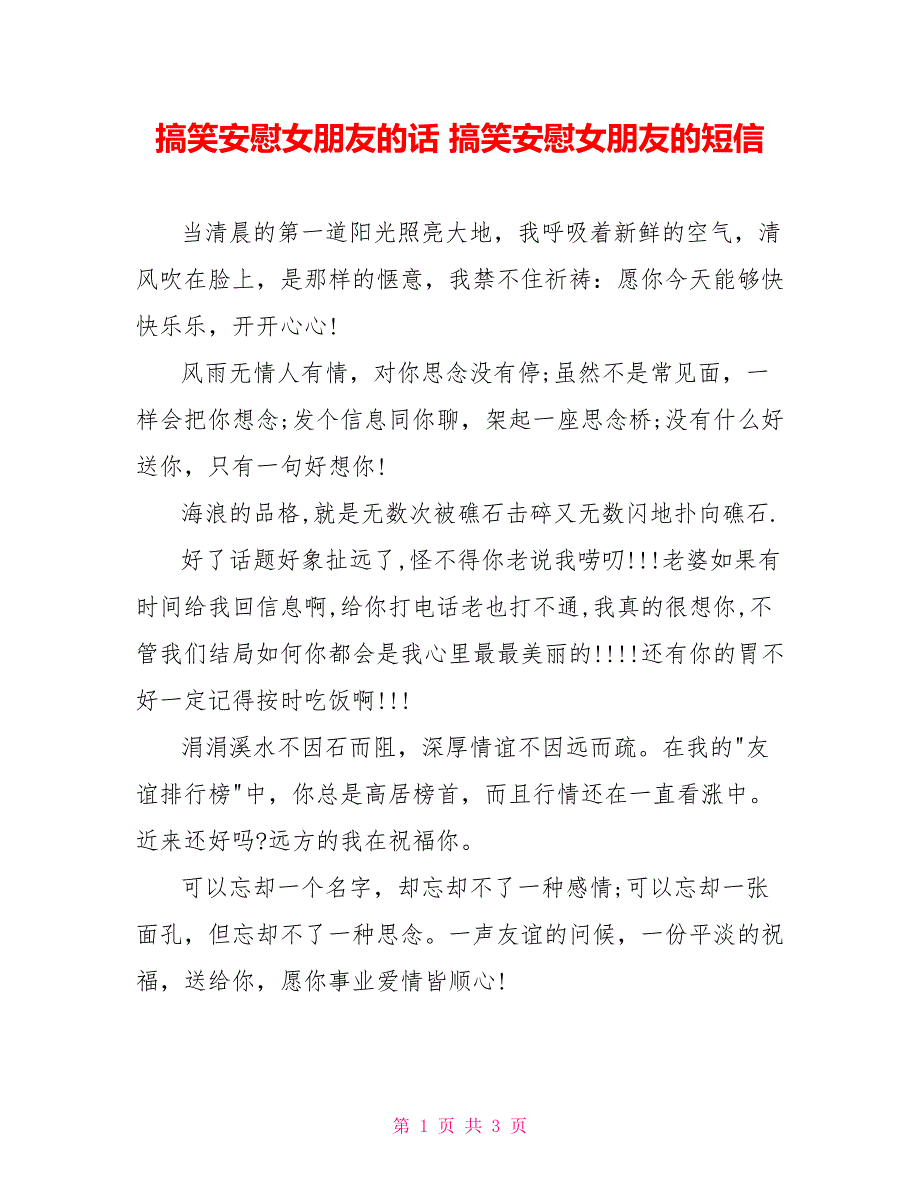 搞笑安慰女朋友的话 搞笑安慰女朋友的短信

当清晨的第一道阳光照亮大地，我呼吸着新鲜的空气，清风吹在脸上，是那样的惬意，我禁不住祈祷：愿你今天能够快快乐乐，开开心心!

风雨无情人有情，对你思念没有停;虽然不是常见面，一样会把你想念;发个信息同你聊，架起一座思念桥;没有什么好送你，只有一句好想你!

海浪的品格,就是无数次被礁石击碎又无数闪地扑向礁石.

好了话题好象扯远了,怪不得你老说我唠叨!!!老婆如果有时间给我回信息啊,给你打电话老也打不通,我真的很想你,不管我们结局如何你都会是我心里最最美丽的!!!!还有你的胃不好一定记得按时吃饭啊!!!

涓涓溪水不因石而阻，深厚情谊不因远而疏。在我的"友谊排行榜"中，你总是高居榜首，而且行情还在一直看涨中。近来还好吗?远方的我在祝福你。

可以忘却一个名字，却忘却不了一种感情;可以忘却一张面孔，但忘却不了一种思念。一声友谊的问候，一份平淡的祝福，送给你，愿你事业爱情皆顺心!

第 1 页 共 3 页